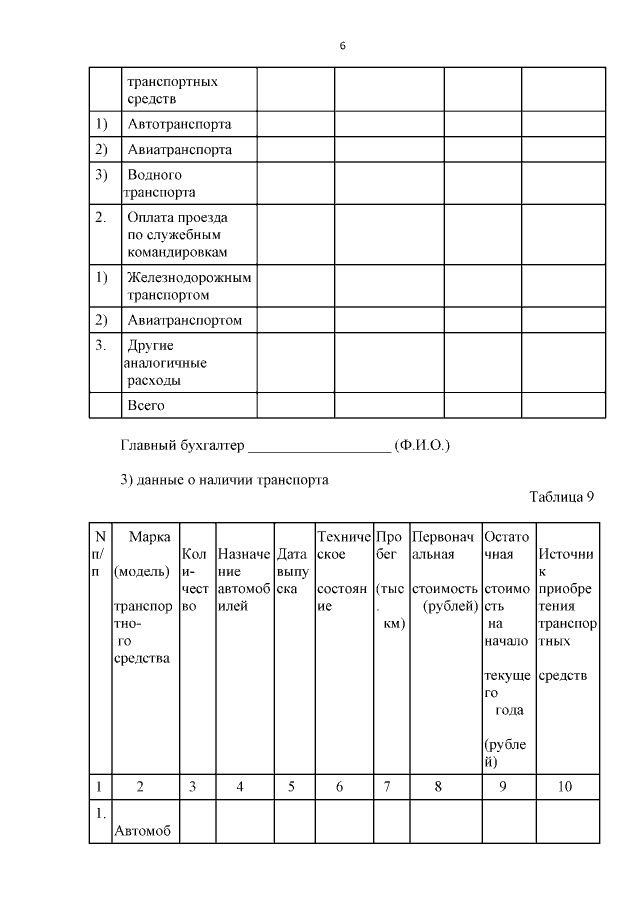 6

|  | транспортных средств |  |  |  |  |
|---|---|---|---|---|---|
| 1) | Автотранспорта |  |  |  |  |
| 2) | Авиатранспорта |  |  |  |  |
| 3) | Водного транспорта |  |  |  |  |
| 2. | Оплата проезда по служебным командировкам |  |  |  |  |
| 1) | Железнодорожным транспортом |  |  |  |  |
| 2) | Авиатранспортом |  |  |  |  |
| 3. | Другие аналогичные расходы |  |  |  |  |
|  | Всего |  |  |  |  |

Главный бухгалтер ___________________ (Ф.И.О.)

3) данные о наличии транспорта

Таблица 9

| N п/п | Марка (модель) транспортного средства | Количество | Назначение автомобилей | Дата выпуска | Техническое состояние | Пробег (тыс. км) | Первоначальная стоимость (рублей) | Остаточная стоимость на начало текущего года (рублей) | Источник приобретения транспортных средств |
|---|---|---|---|---|---|---|---|---|---|
| 1 | 2 | 3 | 4 | 5 | 6 | 7 | 8 | 9 | 10 |
| 1. | Автомоб |  |  |  |  |  |  |  |  |